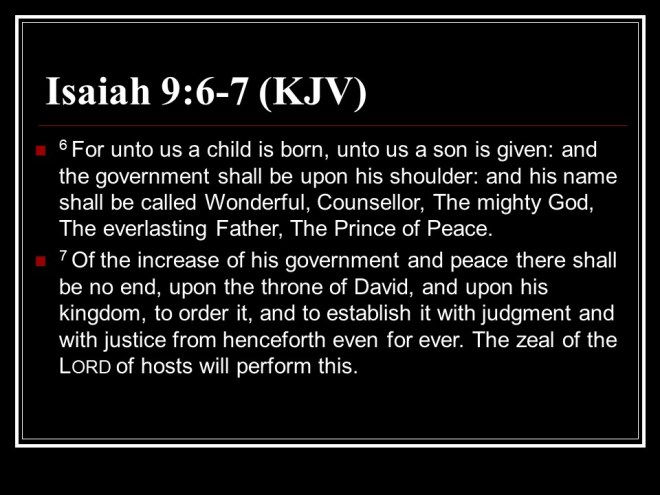 Isaiah 9:6-7 (KJV)

• $^{6}$ For unto us a child is born, unto us a son is given: and the government shall be upon his shoulder: and his name shall be called Wonderful, Counsellor, The mighty God, The everlasting Father, The Prince of Peace.

• $^{7}$ Of the increase of his government and peace there shall be no end, upon the throne of David, and upon his kingdom, to order it, and to establish it with judgment and with justice from henceforth even for ever. The zeal of the LORD of hosts will perform this.